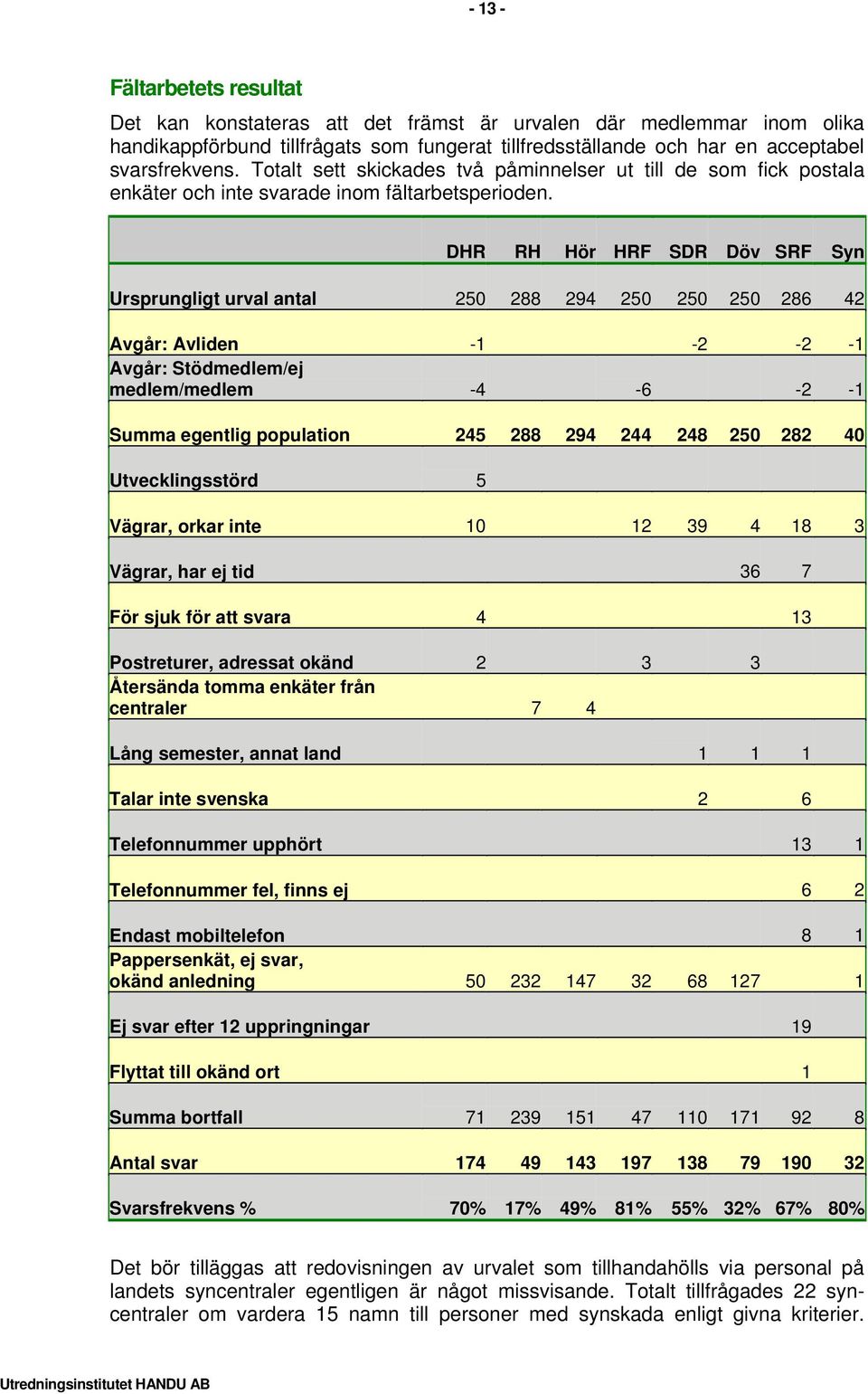 - 13 -

Fältarbetets resultat

Det kan konstateras att det främst är urvalen där medlemmar inom olika handikappförbund tillfrågats som fungerat tillfredsställande och har en acceptabel svarsfrekvens. Totalt sett skickades två påminnelser ut till de som fick postala enkäter och inte svarade inom fältarbetsperioden.

| | DHR | RH | Hör | HRF | SDR | Döv | SRF | Syn |
|---|---|---|---|---|---|---|---|---|
| Ursprungligt urval antal | 250 | 288 | 294 | 250 | 250 | 250 | 286 | 42 |
| Avgår: Avliden | -1 | | | | -2 | | -2 | -1 |
| Avgår: Stödmedlem/ej medlem/medlem | -4 | | | -6 | | | -2 | -1 |
| Summa egentlig population | 245 | 288 | 294 | 244 | 248 | 250 | 282 | 40 |
| Utvecklingsstörd | 5 | | | | | | | |
| Vägrar, orkar inte | 10 | | | 12 | 39 | 4 | 18 | 3 |
| Vägrar, har ej tid | | | | | | 36 | 7 | |
| För sjuk för att svara | 4 | | | | | | 13 | |
| Postreturer, adressat okänd | 2 | | | 3 | | 3 | | |
| Återsända tomma enkäter från centraler | | 7 | 4 | | | | | |
| Lång semester, annat land | | | | | 1 | 1 | 1 | |
| Talar inte svenska | | | | | 2 | | 6 | |
| Telefonnummer upphört | | | | | | | 13 | 1 |
| Telefonnummer fel, finns ej | | | | | | | 6 | 2 |
| Endast mobiltelefon | | | | | | | 8 | 1 |
| Pappersenkät, ej svar, okänd anledning | 50 | 232 | 147 | 32 | 68 | 127 | | 1 |
| Ej svar efter 12 uppringningar | | | | | | | 19 | |
| Flyttat till okänd ort | | | | | | | 1 | |
| Summa bortfall | 71 | 239 | 151 | 47 | 110 | 171 | 92 | 8 |
| Antal svar | 174 | 49 | 143 | 197 | 138 | 79 | 190 | 32 |
| Svarsfrekvens % | 70% | 17% | 49% | 81% | 55% | 32% | 67% | 80% |

Det bör tilläggas att redovisningen av urvalet som tillhandahölls via personal på landets syncentraler egentligen är något missvisande. Totalt tillfrågades 22 syncentraler om vardera 15 namn till personer med synskada enligt givna kriterier.

Utredningsinstitutet HANDU AB